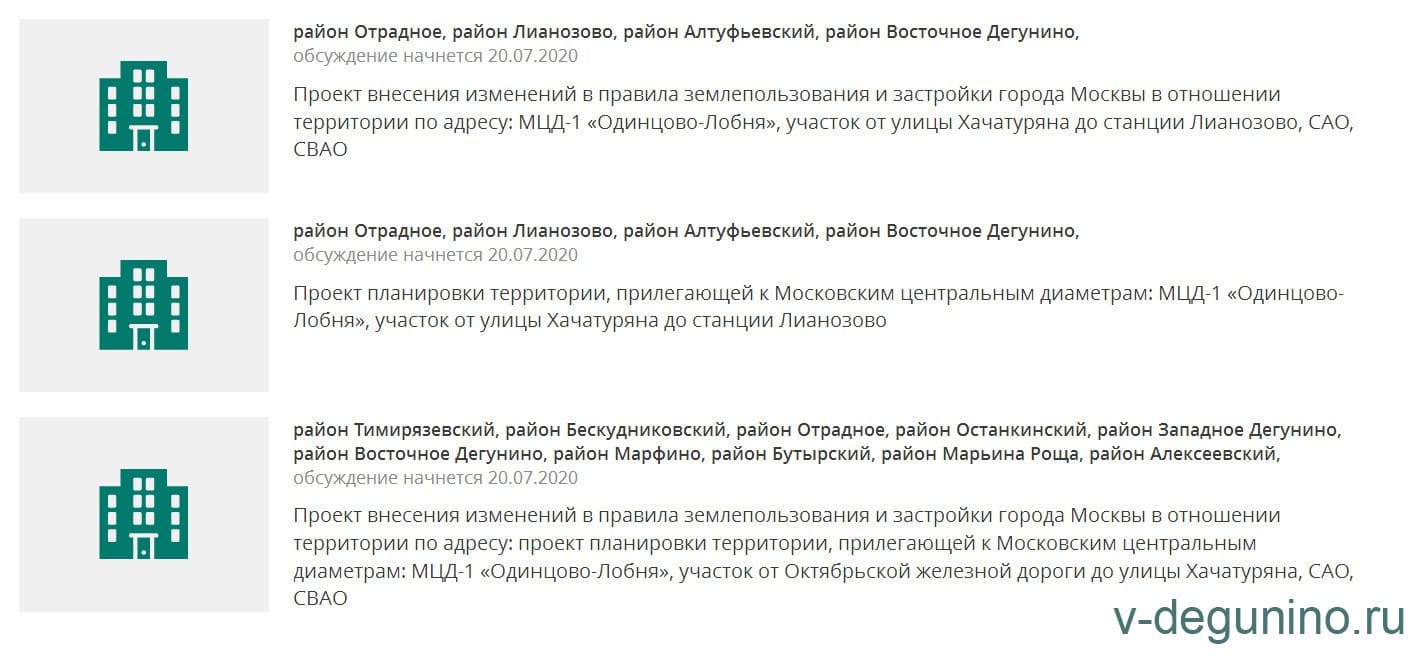 район Отрадное, район Лианозово, район Алтуфьевский, район Восточное Дегунино,
обсуждение начнется 20.07.2020

Проект внесения изменений в правила землепользования и застройки города Москвы в отношении территории по адресу: МЦД-1 «Одинцово-Лобня», участок от улицы Хачатуряна до станции Лианозово, САО, СВАО

район Отрадное, район Лианозово, район Алтуфьевский, район Восточное Дегунино,
обсуждение начнется 20.07.2020

Проект планировки территории, прилегающей к Московским центральным диаметрам: МЦД-1 «Одинцово-Лобня», участок от улицы Хачатуряна до станции Лианозово

район Тимирязевский, район Бескудниковский, район Отрадное, район Останкинский, район Западное Дегунино, район Восточное Дегунино, район Марфино, район Бутырский, район Марьина Роща, район Алексеевский,
обсуждение начнется 20.07.2020

Проект внесения изменений в правила землепользования и застройки города Москвы в отношении территории по адресу: проект планировки территории, прилегающей к Московским центральным диаметрам: МЦД-1 «Одинцово-Лобня», участок от Октябрьской железной дороги до улицы Хачатуряна, САО, СВАО

v-degunino.ru